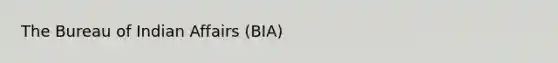 The Bureau of Indian Affairs (BIA)